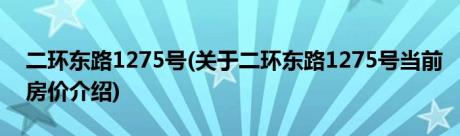 二环东路1275号(关于二环东路1275号当前房价介绍)